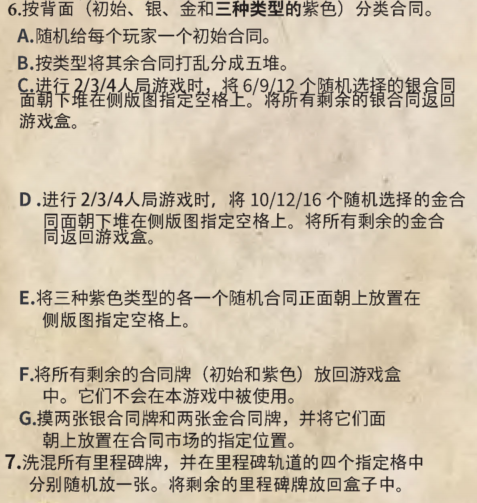 6.按背面（初始、银、金和三种类型的紫色）分类合同。

A.随机给每个玩家一个初始合同。

B.按类型将其余合同打乱分成五堆。

C.进行 2/3/4人局游戏时，将 6/9/12 个随机选择的银合同面朝下堆在侧版图指定空格上。将所有剩余的银合同返回游戏盒。

D .进行 2/3/4人局游戏时，将 10/12/16 个随机选择的金合同面朝下堆在侧版图指定空格上。将所有剩余的金合同返回游戏盒。

E.将三种紫色类型的各一个随机合同正面朝上放置在侧版图指定空格上。

F.将所有剩余的合同牌（初始和紫色）放回游戏盒中。它们不会在本游戏中被使用。

G.摸两张银合同牌和两张金合同牌，并将它们面朝上放置在合同市场的指定位置。

7.洗混所有里程碑牌，并在里程碑轨道的四个指定格中分别随机放一张。将剩余的里程碑牌放回盒子中。